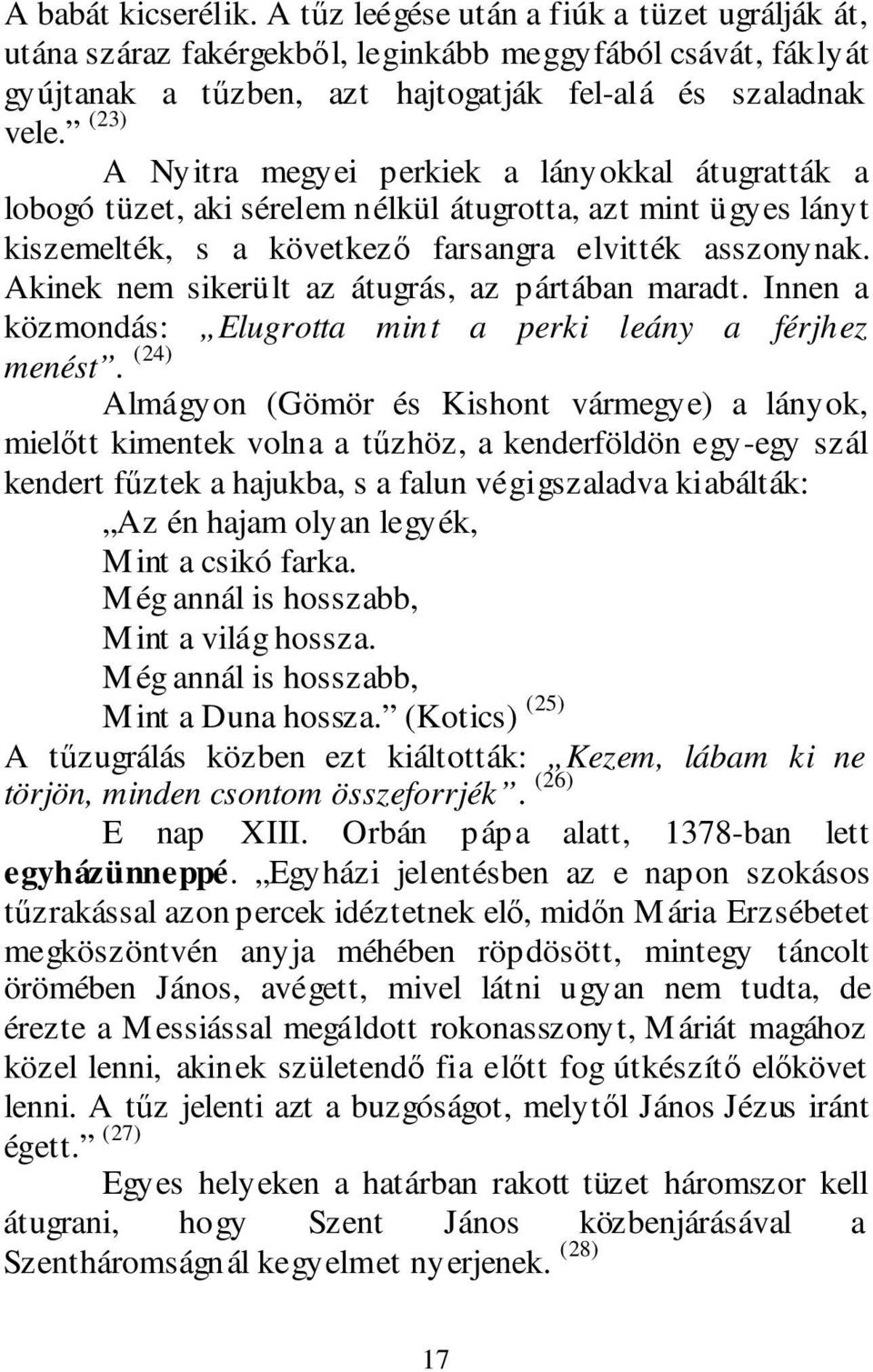 A babát kicserélik. A tűz leégése után a fiúk a tüzet ugrálják át, utána száraz fakérgekből, leginkább meggyfából csávát, fáklyát gyújtanak a tűzben, azt hajtogatják fel-alá és szaladnak vele.” (23)

A Nyitra megyei perkiek a lányokkal átugratták a lobogó tüzet, aki sérelem nélkül átugrotta, azt mint ügyes lányt kiszemelték, s a következő farsangra elvitték asszonynak. Akinek nem sikerült az átugrás, az pártában maradt. Innen a közmondás: „Elugrotta mint a perki leány a férjhez menést”. (24)

Almágyon (Gömör és Kishont vármegye) a lányok, mielőtt kimentek volna a tűzhöz, a kenderföldön egy-egy szál kendert fűztek a hajukba, s a falun végigszaladva kiabálták:

„Az én hajam olyan legyék,
Mint a csikó farka.
Még annál is hosszabb,
Mint a világ hossza.
Még annál is hosszabb,
Mint a Duna hossza.” (Kotics) (25)

A tűzugrálás közben ezt kiáltották: „Kezem, lábam ki ne törjön, minden csontom összeforrjék”. (26)

E nap XIII. Orbán pápa alatt, 1378-ban lett egyházünneppé. „Egyházi jelentésben az e napon szokásos tűzrakással azon percek idéztetnek elő, midőn Mária Erzsébetet megköszöntvén anyja méhében röpdösött, mintegy táncolt örömében János, avégett, mivel látni ugyan nem tudta, de érezte a Messiással megáldott rokonasszonyt, Máriát magához közel lenni, akinek születendő fia előtt fog útkészítő előkövet lenni. A tűz jelenti azt a buzgóságot, melytől János Jézus iránt égett.” (27)

Egyes helyeken a határban rakott tüzet háromszor kell átugrani, hogy Szent János közbenjárásával a Szentháromságnál kegyelmet nyerjenek. (28)

17